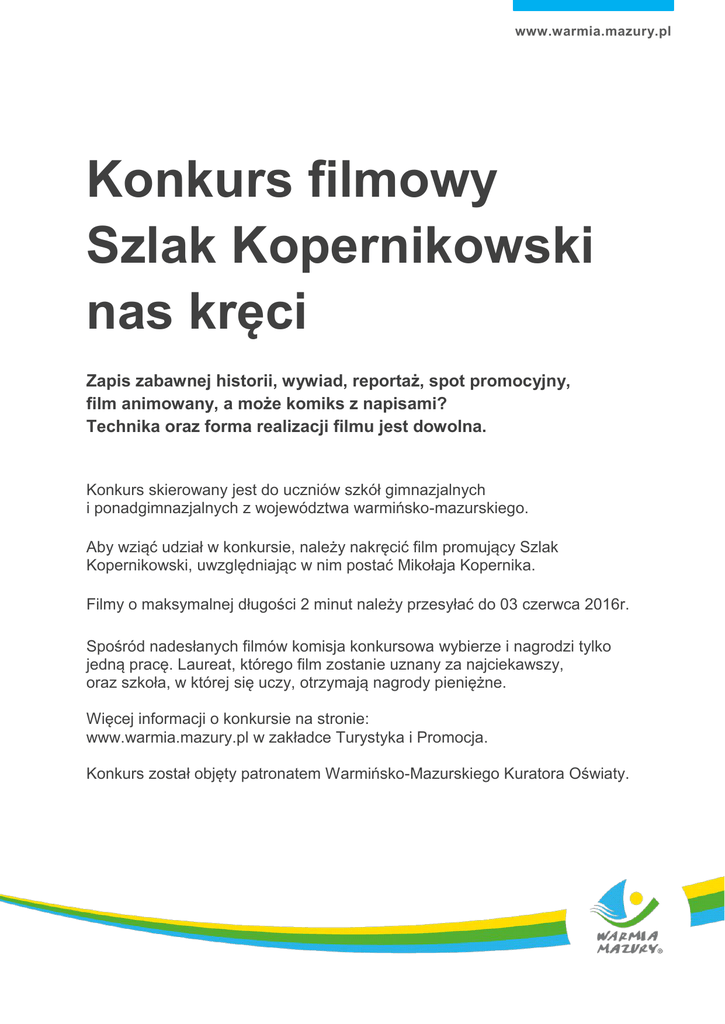 www.warmia.mazury.pl

Konkurs filmowy Szlak Kopernikowski nas kręci

Zapis zabawnej historii, wywiad, reportaż, spot promocyjny, film animowany, a może komiks z napisami? Technika oraz forma realizacji filmu jest dowolna.

Konkurs skierowany jest do uczniów szkół gimnazjalnych i ponadgimnazjalnych z województwa warmińsko-mazurskiego.

Aby wziąć udział w konkursie, należy nakręcić film promujący Szlak Kopernikowski, uwzględniając w nim postać Mikołaja Kopernika.

Filmy o maksymalnej długości 2 minut należy przesyłać do 03 czerwca 2016r.

Spośród nadesłanych filmów komisja konkursowa wybierze i nagrodzi tylko jedną pracę. Laureat, którego film zostanie uznany za najciekawszy, oraz szkoła, w której się uczy, otrzymają nagrody pieniężne.

Więcej informacji o konkursie na stronie: www.warmia.mazury.pl w zakładce Turystyka i Promocja.

Konkurs został objęty patronatem Warmińsko-Mazurskiego Kuratora Oświaty.

WARMIA MAZURY